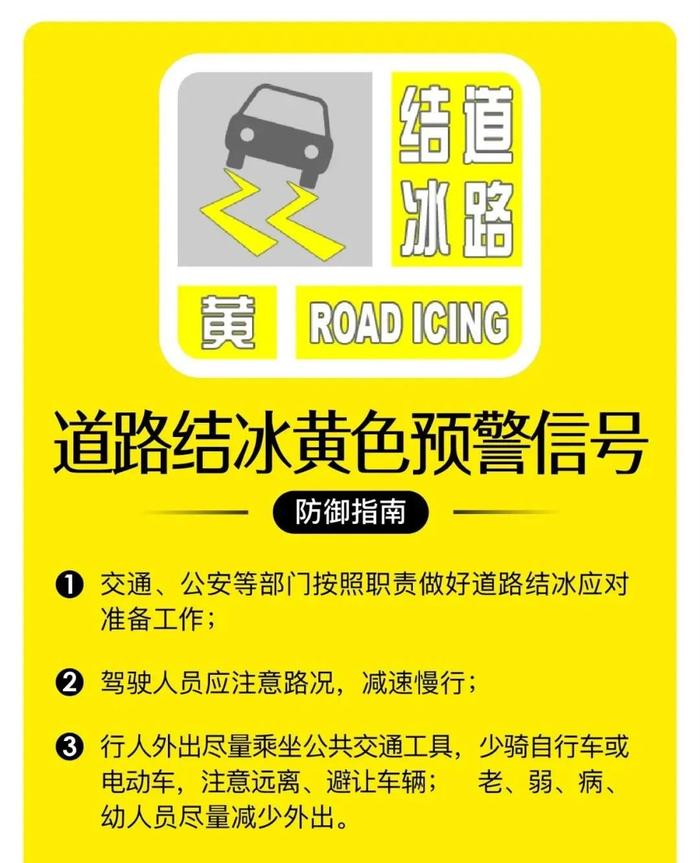 道路结冰

黄 ROAD ICING

道路结冰黄色预警信号

防御指南

❶ 交通、公安等部门按照职责做好道路结冰应对准备工作；

❷ 驾驶人员应注意路况，减速慢行；

❸ 行人外出尽量乘坐公共交通工具，少骑自行车或电动车，注意远离、避让车辆； 老、弱、病、幼人员尽量减少外出。